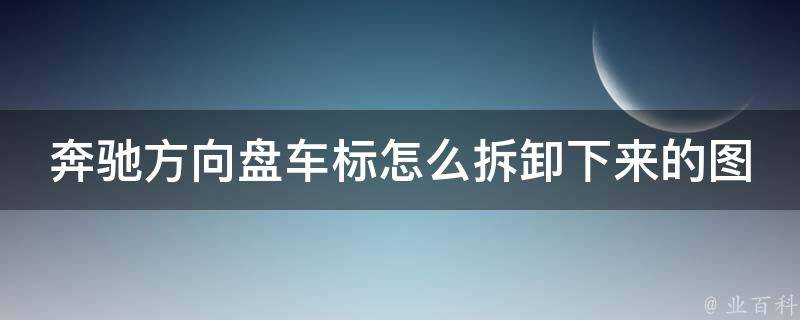 奔驰方向盘车标怎么拆卸下来的图

@ 业百科